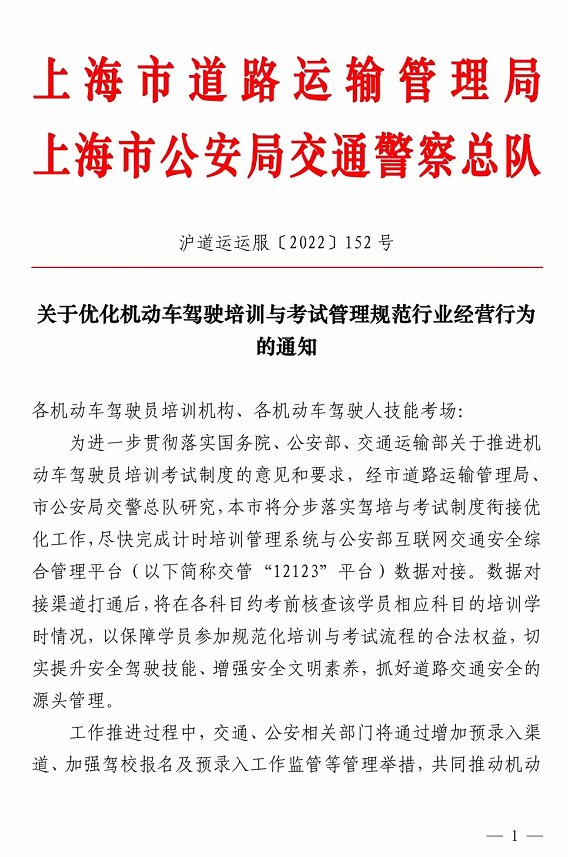 上海市道路运输管理局
上海市公安局交通警察总队

沪道运运服〔2022〕152 号

关于优化机动车驾驶培训与考试管理规范行业经营行为的通知

各机动车驾驶员培训机构、各机动车驾驶人技能考场：

为进一步贯彻落实国务院、公安部、交通运输部关于推进机动车驾驶员培训考试制度的意见和要求，经市道路运输管理局、市公安局交警总队研究，本市将分步落实驾培与考试制度衔接优化工作，尽快完成计时培训管理系统与公安部互联网交通安全综合管理平台（以下简称交管“12123”平台）数据对接。数据对接渠道打通后，将在各科目约考前核查该学员相应科目的培训学时情况，以保障学员参加规范化培训与考试流程的合法权益，切实提升安全驾驶技能、增强安全文明素养，抓好道路交通安全的源头管理。

工作推进过程中，交通、公安相关部门将通过增加预录入渠道、加强驾校报名及预录入工作监管等管理举措，共同推动机动

— 1 —